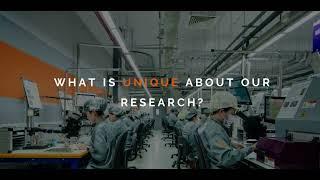 WHAT IS UNIQUE ABOUT OUR RESEARCH?